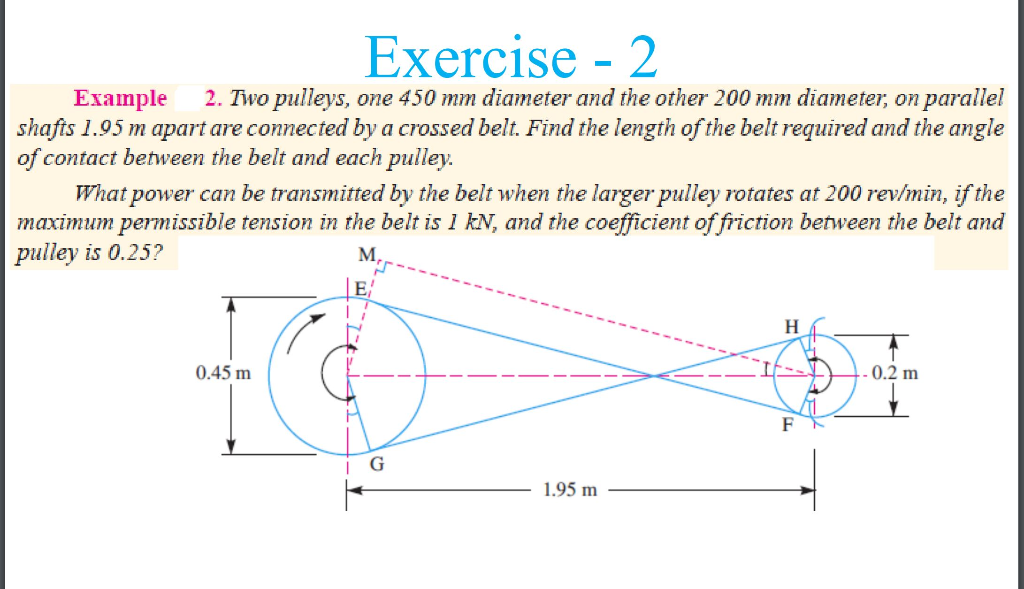 Exercise - 2

Example 2. Two pulleys, one 450 mm diameter and the other 200 mm diameter, on parallel shafts 1.95 m apart are connected by a crossed belt. Find the length of the belt required and the angle of contact between the belt and each pulley.

What power can be transmitted by the belt when the larger pulley rotates at 200 rev/min, if the maximum permissible tension in the belt is 1 kN, and the coefficient of friction between the belt and pulley is 0.25?

M
E
H
0.45 m
0.2 m
F
G
1.95 m